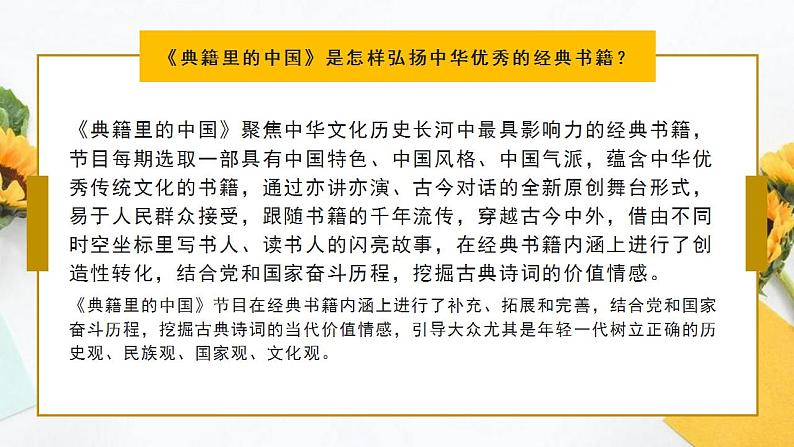 《典籍里的中国》是怎样弘扬中华优秀的经典书籍？

《典籍里的中国》聚焦中华文化历史长河中最具影响力的经典书籍，节目每期选取一部具有中国特色、中国风格、中国气派，蕴含中华优秀传统文化的书籍，通过亦讲亦演、古今对话的全新原创舞台形式，易于人民群众接受，跟随书籍的千年流传，穿越古今中外，借由不同时空坐标里写书人、读书人的闪亮故事，在经典书籍内涵上进行了创造性转化，结合党和国家奋斗历程，挖掘古典诗词的价值情感。

《典籍里的中国》节目在经典书籍内涵上进行了补充、拓展和完善，结合党和国家奋斗历程，挖掘古典诗词的当代价值情感，引导大众尤其是年轻一代树立正确的历史观、民族观、国家观、文化观。